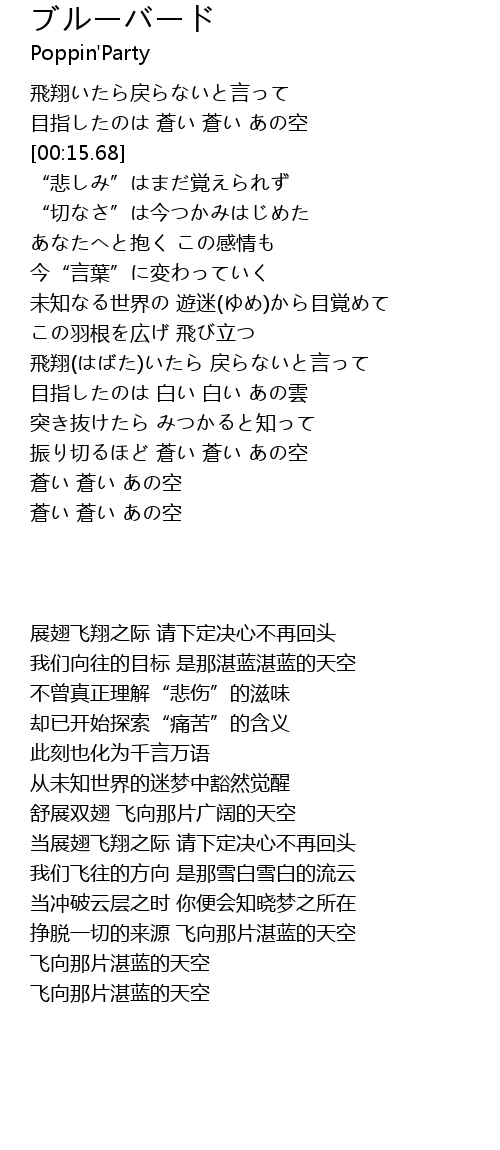 ブルーバード
Poppin'Party

飛翔いたら戻らないと言って
目指したのは 蒼い 蒼い あの空
[00:15.68]
“悲しみ”はまだ覚えられず
“切なさ”は今つかみはじめた
あなたへと抱く この感情も
今“言葉”に変わっていく
未知なる世界の 遊迷(ゆめ)から目覚めて
この羽根を広げ 飛び立つ
飛翔(はばた)いたら 戻らないと言って
目指したのは 白い 白い あの雲
突き抜けたら みつかると知って
振り切るほど 蒼い 蒼い あの空
蒼い 蒼い あの空
蒼い 蒼い あの空

展翅飞翔之际 请下定决心不再回头
我们向往的目标 是那湛蓝湛蓝的天空
不曾真正理解“悲伤”的滋味
却已开始探索“痛苦”的含义
此刻也化为千言万语
从未知世界的迷梦中豁然觉醒
舒展双翅 飞向那片广阔的天空
当展翅飞翔之际 请下定决心不再回头
我们飞往的方向 是那雪白雪白的流云
当冲破云层之时 你便会知晓梦之所在
挣脱一切的来源 飞向那片湛蓝的天空
飞向那片湛蓝的天空
飞向那片湛蓝的天空